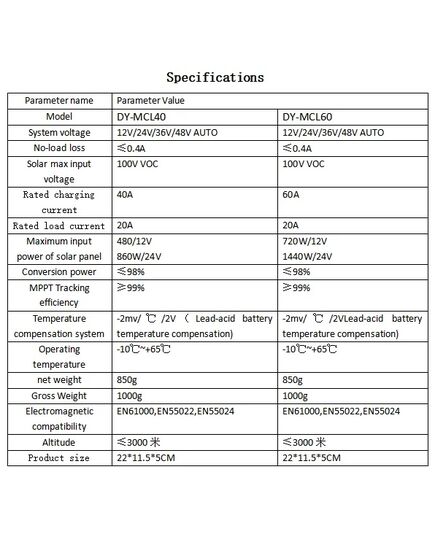 Specifications

| Parameter name | Parameter Value | |
|---|---|---|
| Model | DY-MCL40 | DY-MCL60 |
| System voltage | 12V/24V/36V/48V AUTO | 12V/24V/36V/48V AUTO |
| No-load loss | ≤0.4A | ≤0.4A |
| Solar max input voltage | 100V VOC | 100V VOC |
| Rated charging current | 40A | 60A |
| Rated load current | 20A | 20A |
| Maximum input power of solar panel | 480/12V 860W/24V | 720W/12V 1440W/24V |
| Conversion power | ≤98% | ≤98% |
| MPPT Tracking efficiency | ≥99% | ≥99% |
| Temperature compensation system | -2mv/ ℃ /2V ( Lead-acid battery temperature compensation) | -2mv/ ℃ /2VLead-acid battery temperature compensation) |
| Operating temperature | -10℃~+65℃ | -10℃~+65℃ |
| net weight | 850g | 850g |
| Gross Weight | 1000g | 1000g |
| Electromagnetic compatibility | EN61000,EN55022,EN55024 | EN61000,EN55022,EN55024 |
| Altitude | ≤3000 米 | ≤3000 米 |
| Product size | 22*11.5*5CM | 22*11.5*5CM |